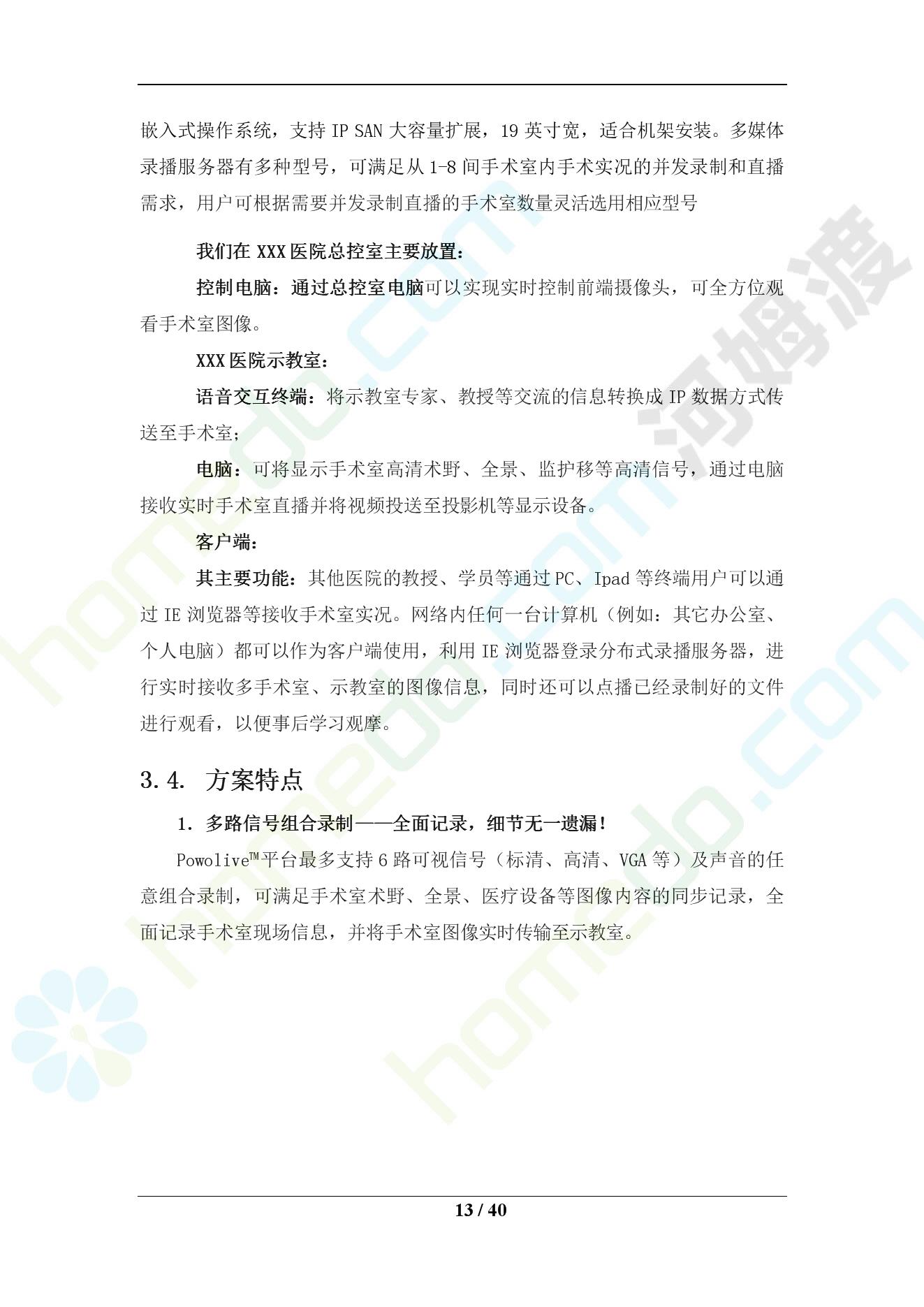 嵌入式操作系统，支持 IP SAN 大容量扩展，19 英寸宽，适合机架安装。多媒体录播服务器有多种型号，可满足从 1-8 间手术室内手术实况的并发录制和直播需求，用户可根据需要并发录制直播的手术室数量灵活选用相应型号

我们在 XXX 医院总控室主要放置：

控制电脑：通过总控室电脑可以实现实时控制前端摄像头，可全方位观看手术室图像。

XXX 医院示教室：

语音交互终端：将示教室专家、教授等交流的信息转换成 IP 数据方式传送至手术室；

电脑：可将显示手术室高清术野、全景、监护移等高清信号，通过电脑接收实时手术室直播并将视频投送至投影机等显示设备。

客户端：

其主要功能：其他医院的教授、学员等通过 PC、Ipad 等终端用户可以通过 IE 浏览器等接收手术室实况。网络内任何一台计算机（例如：其它办公室、个人电脑）都可以作为客户端使用，利用 IE 浏览器登录分布式录播服务器，进行实时接收多手术室、示教室的图像信息，同时还可以点播已经录制好的文件进行观看，以便事后学习观摩。

3.4. 方案特点

1. 多路信号组合录制——全面记录，细节无一遗漏！

Powolive™平台最多支持 6 路可视信号（标清、高清、VGA 等）及声音的任意组合录制，可满足手术室术野、全景、医疗设备等图像内容的同步记录，全面记录手术室现场信息，并将手术室图像实时传输至示教室。

13 / 40

homedo.com 河姆渡